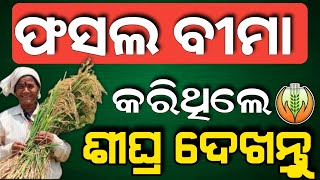 ଫସଲ ବୀମା

କରିଥିଲେ

ଶୀଘ୍ର ଦେଖନ୍ତୁ